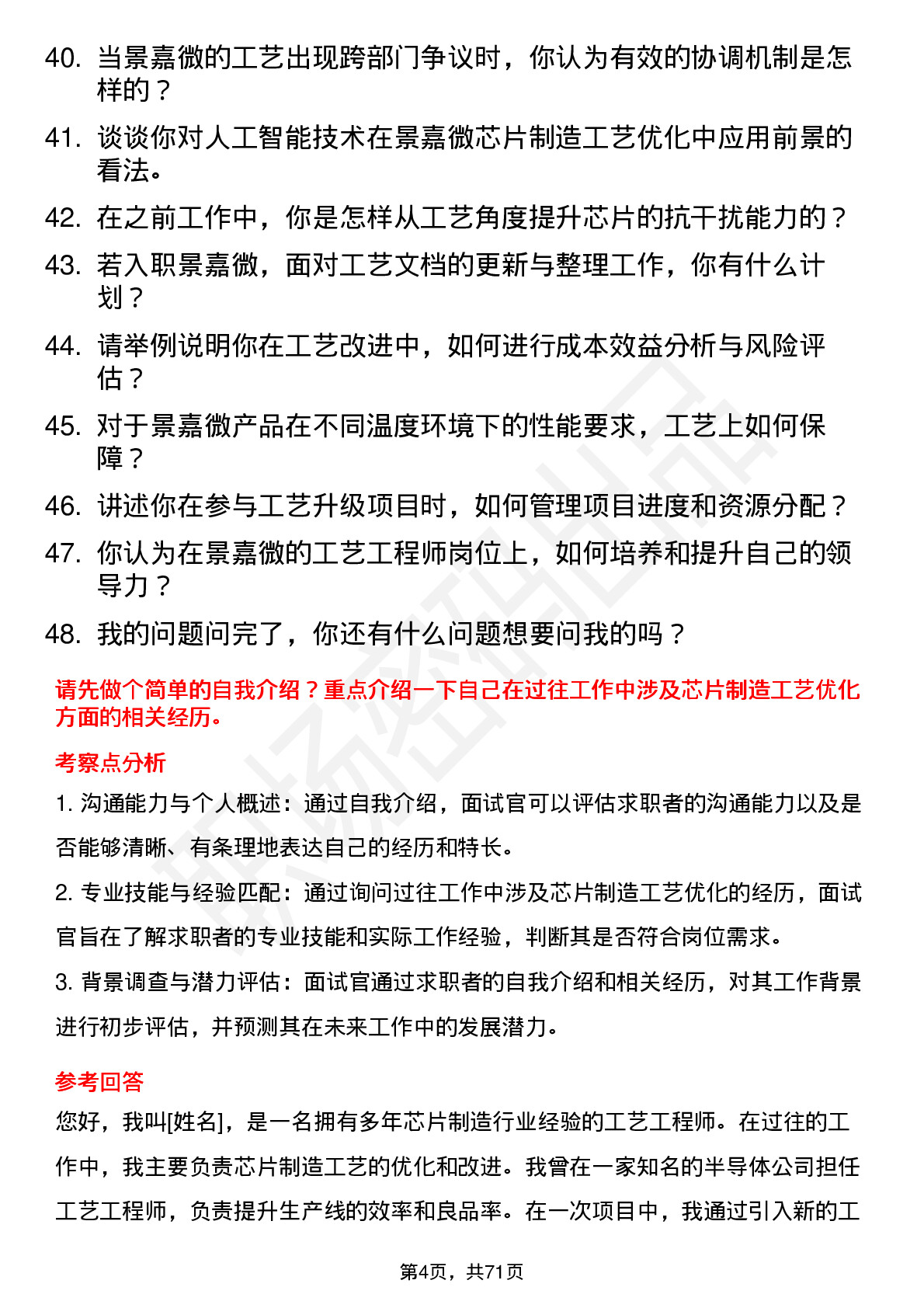 40. 当景嘉微的工艺出现跨部门争议时，你认为有效的协调机制是怎样的？

41. 谈谈你对人工智能技术在景嘉微芯片制造工艺优化中应用前景的看法。

42. 在之前工作中，你是怎样从工艺角度提升芯片的抗干扰能力的？

43. 若入职景嘉微，面对工艺文档的更新与整理工作，你有什么计划？

44. 请举例说明你在工艺改进中，如何进行成本效益分析与风险评估？

45. 对于景嘉微产品在不同温度环境下的性能要求，工艺上如何保障？

46. 讲述你在参与工艺升级项目时，如何管理项目进度和资源分配？

47. 你认为在景嘉微的工艺工程师岗位上，如何培养和提升自己的领导力？

48. 我的问题问完了，你还有什么问题想要问我的吗？

请先做个简单的自我介绍？重点介绍一下自己在过往工作中涉及芯片制造工艺优化方面的相关经历。

考察点分析

1. 沟通能力与个人概述：通过自我介绍，面试官可以评估求职者的沟通能力以及是否能够清晰、有条理地表达自己的经历和特长。

2. 专业技能与经验匹配：通过询问过往工作中涉及芯片制造工艺优化的经历，面试官旨在了解求职者的专业技能和实际工作经验，判断其是否符合岗位需求。

3. 背景调查与潜力评估：面试官通过求职者的自我介绍和相关经历，对其工作背景进行初步评估，并预测其在未来工作中的发展潜力。

参考回答

您好，我叫[姓名]，是一名拥有多年芯片制造行业经验的工艺工程师。在过往的工作中，我主要负责芯片制造工艺的优化和改进。我曾在一家知名的半导体公司担任工艺工程师，负责提升生产线的效率和良品率。在一次项目中，我通过引入新的工

第4页，共71页